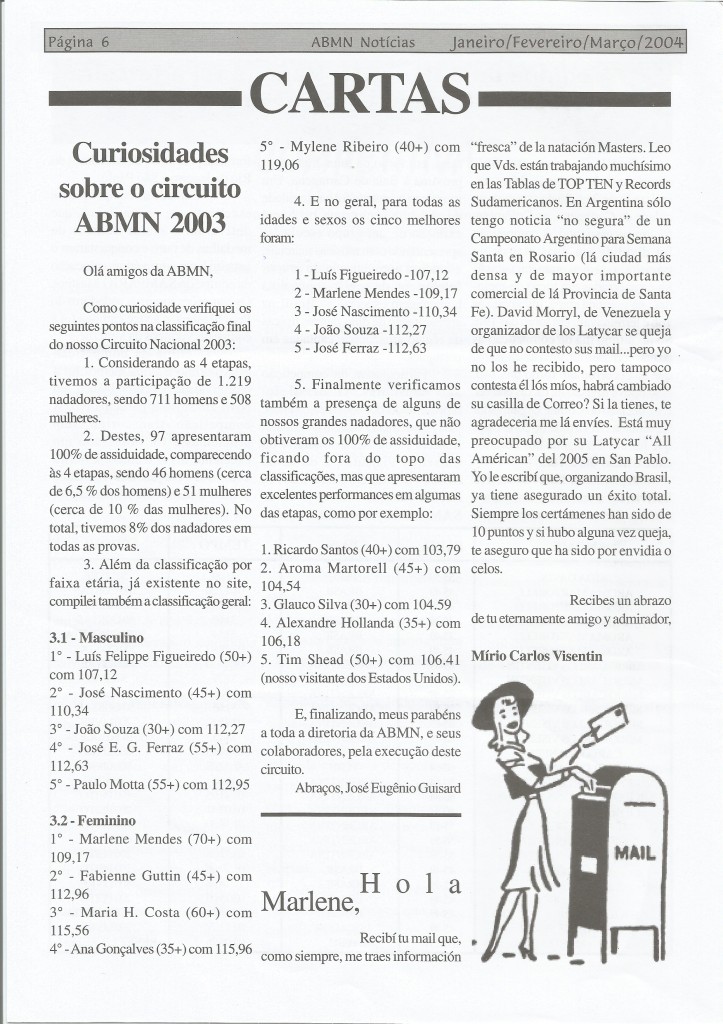 Página 6 ABMN Notícias Janeiro/Fevereiro/Março/2004

CARTAS

Curiosidades sobre o circuito ABMN 2003

Olá amigos da ABMN,

Como curiosidade verifiquei os seguintes pontos na classificação final do nosso Circuito Nacional 2003:

1. Considerando as 4 etapas, tivemos a participação de 1.219 nadadores, sendo 711 homens e 508 mulheres.

2. Destes, 97 apresentaram 100% de assiduidade, comparecendo às 4 etapas, sendo 46 homens (cerca de 6,5 % dos homens) e 51 mulheres (cerca de 10 % das mulheres). No total, tivemos 8% dos nadadores em todas as provas.

3. Além da classificação por faixa etária, já existente no site, compilei também a classificação geral:

3.1 - Masculino
1° - Luís Felippe Figueiredo (50+) com 107,12
2° - José Nascimento (45+) com 110,34
3° - João Souza (30+) com 112,27
4° - José E. G. Ferraz (55+) com 112,63
5° - Paulo Motta (55+) com 112,95

3.2 - Feminino
1° - Marlene Mendes (70+) com 109,17
2° - Fabienne Guttin (45+) com 112,96
3° - Maria H. Costa (60+) com 115,56
4° - Ana Gonçalves (35+) com 115,96
5° - Mylene Ribeiro (40+) com 119,06

4. E no geral, para todas as idades e sexos os cinco melhores foram:

1 - Luís Figueiredo -107,12
2 - Marlene Mendes -109,17
3 - José Nascimento -110,34
4 - João Souza -112,27
5 - José Ferraz -112,63

5. Finalmente verificamos também a presença de alguns de nossos grandes nadadores, que não obtiveram os 100% de assiduidade, ficando fora do topo das classificações, mas que apresentaram excelentes performances em algumas das etapas, como por exemplo:

1. Ricardo Santos (40+) com 103,79
2. Aroma Martorell (45+) com 104,54
3. Glauco Silva (30+) com 104.59
4. Alexandre Hollanda (35+) com 106,18
5. Tim Shead (50+) com 106.41 (nosso visitante dos Estados Unidos).

E, finalizando, meus parabéns a toda a diretoria da ABMN, e seus colaboradores, pela execução deste circuito.

Abraços, José Eugênio Guisard

Hola Marlene,

Recibí tu mail que, como siempre, me traes información "fresca" de la natación Masters. Leo que Vds. están trabajando muchísimo en las Tablas de TOP TEN y Records Sudamericanos. En Argentina sólo tengo noticia "no segura" de un Campeonato Argentino para Semana Santa en Rosario (lá ciudad más densa y de mayor importante comercial de lá Provincia de Santa Fe). David Morryl, de Venezuela y organizador de los Latycar se queja de que no contesto sus mail...pero yo no los he recibido, pero tampoco contesta él lós míos, habrá cambiado su casilla de Correo? Si la tienes, te agradeceria me lá envíes. Está muy preocupado por su Latycar "All Américan" del 2005 en San Pablo. Yo le escribí que, organizando Brasil, ya tiene asegurado un éxito total. Siempre los certámenes han sido de 10 puntos y si hubo alguna vez queja, te aseguro que ha sido por envidia o celos.

Recibes un abrazo de tu eternamente amigo y admirador,

Mírio Carlos Visentin

MAIL